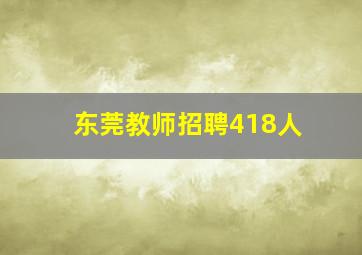 东莞教师招聘418人